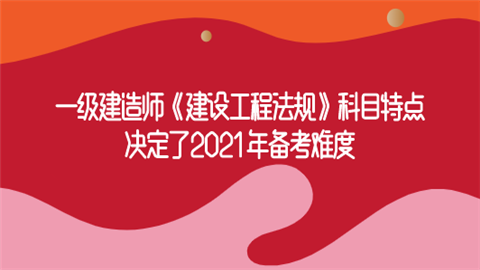 一级建造师《建设工程法规》科目特点
决定了2021年备考难度